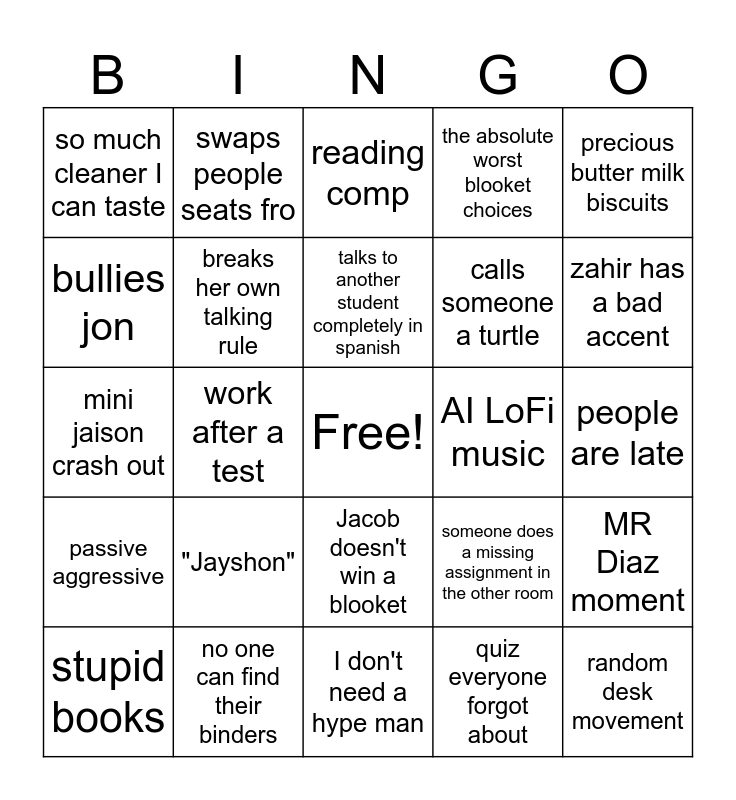 | B | I | N | G | O |
|---|---|---|---|---|
| so much cleaner I can taste | swaps people seats fro | reading comp | the absolute worst blooket choices | precious butter milk biscuits |
| bullies jon | breaks her own talking rule | talks to another student completely in spanish | calls someone a turtle | zahir has a bad accent |
| mini jaison crash out | work after a test | Free! | AI LoFi music | people are late |
| passive aggressive | "Jayshon" | Jacob doesn't win a blooket | someone does a missing assignment in the other room | MR Diaz moment |
| stupid books | no one can find their binders | I don't need a hype man | quiz everyone forgot about | random desk movement |